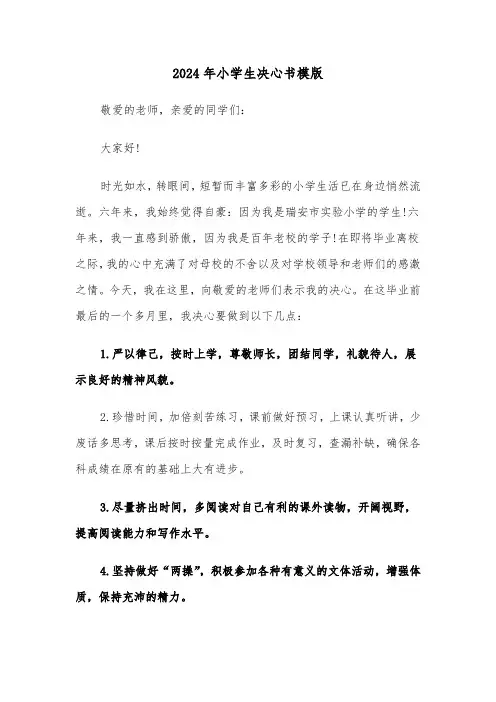 2024年小学生决心书模版

敬爱的老师，亲爱的同学们：

大家好！

时光如水，转眼间，短暂而丰富多彩的小学生活已在身边悄然流逝。六年来，我始终觉得自豪：因为我是瑞安市实验小学的学生！六年来，我一直感到骄傲，因为我是百年老校的学子！在即将毕业离校之际，我的心中充满了对母校的不舍以及对学校领导和老师们的感激之情。今天，我在这里，向敬爱的老师们表示我的决心。在这毕业前最后的一个多月里，我决心要做到以下几点：

1.严以律己，按时上学，尊敬师长，团结同学，礼貌待人，展示良好的精神风貌。

2.珍惜时间，加倍刻苦练习，课前做好预习，上课认真听讲，少废话多思考，课后按时按量完成作业，及时复习，查漏补缺，确保各科成绩在原有的基础上大有进步。

3.尽量挤出时间，多阅读对自己有利的课外读物，开阔视野，提高阅读能力和写作水平。

4.坚持做好“两操”，积极参加各种有意义的文体活动，增强体质，保持充沛的精力。